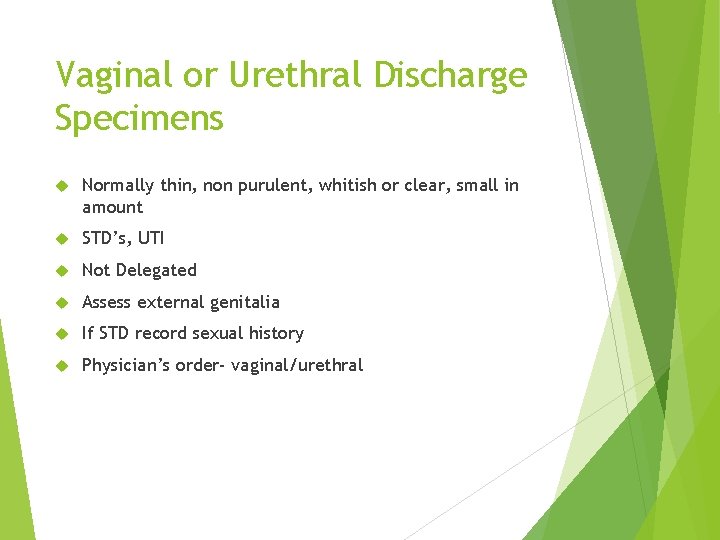 Vaginal or Urethral Discharge Specimens

Normally thin, non purulent, whitish or clear, small in amount

STD’s, UTI

Not Delegated

Assess external genitalia

If STD record sexual history

Physician’s order- vaginal/urethral